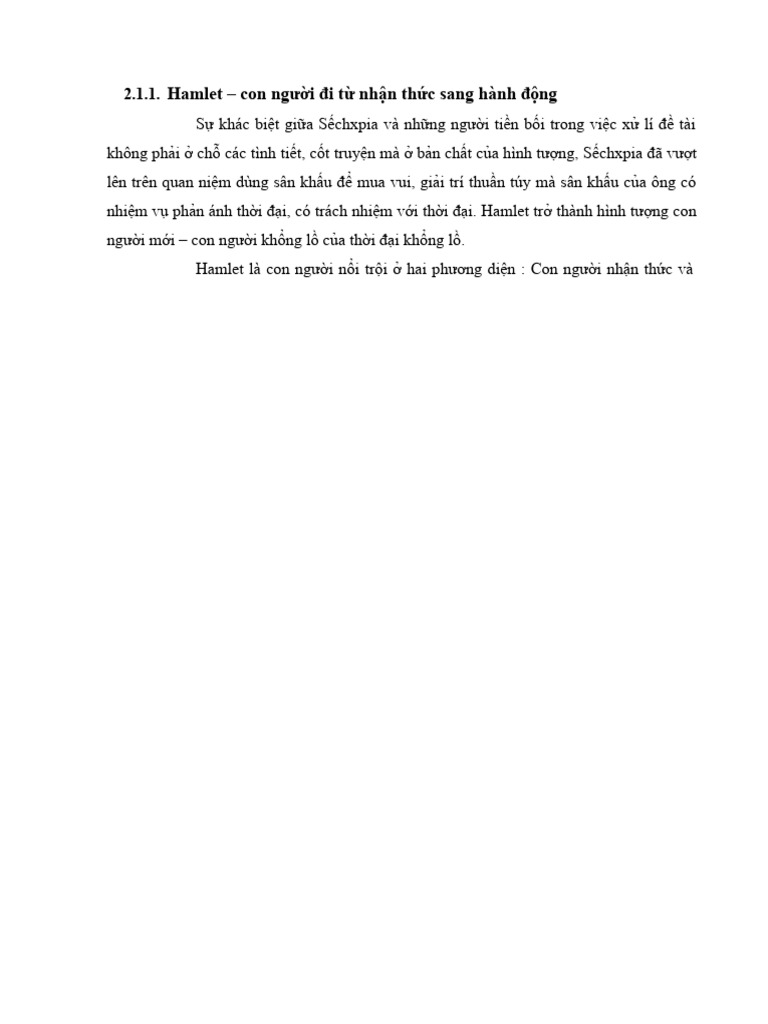 2.1.1. Hamlet – con người đi từ nhận thức sang hành động

Sự khác biệt giữa Sếchxpia và những người tiền bối trong việc xử lí đề tài không phải ở chỗ các tình tiết, cốt truyện mà ở bản chất của hình tượng, Sếchxpia đã vượt lên trên quan niệm dùng sân khấu để mua vui, giải trí thuần túy mà sân khấu của ông có nhiệm vụ phản ánh thời đại, có trách nhiệm với thời đại. Hamlet trở thành hình tượng con người mới – con người khổng lồ của thời đại khổng lồ.

Hamlet là con người nổi trội ở hai phương diện : Con người nhận thức và